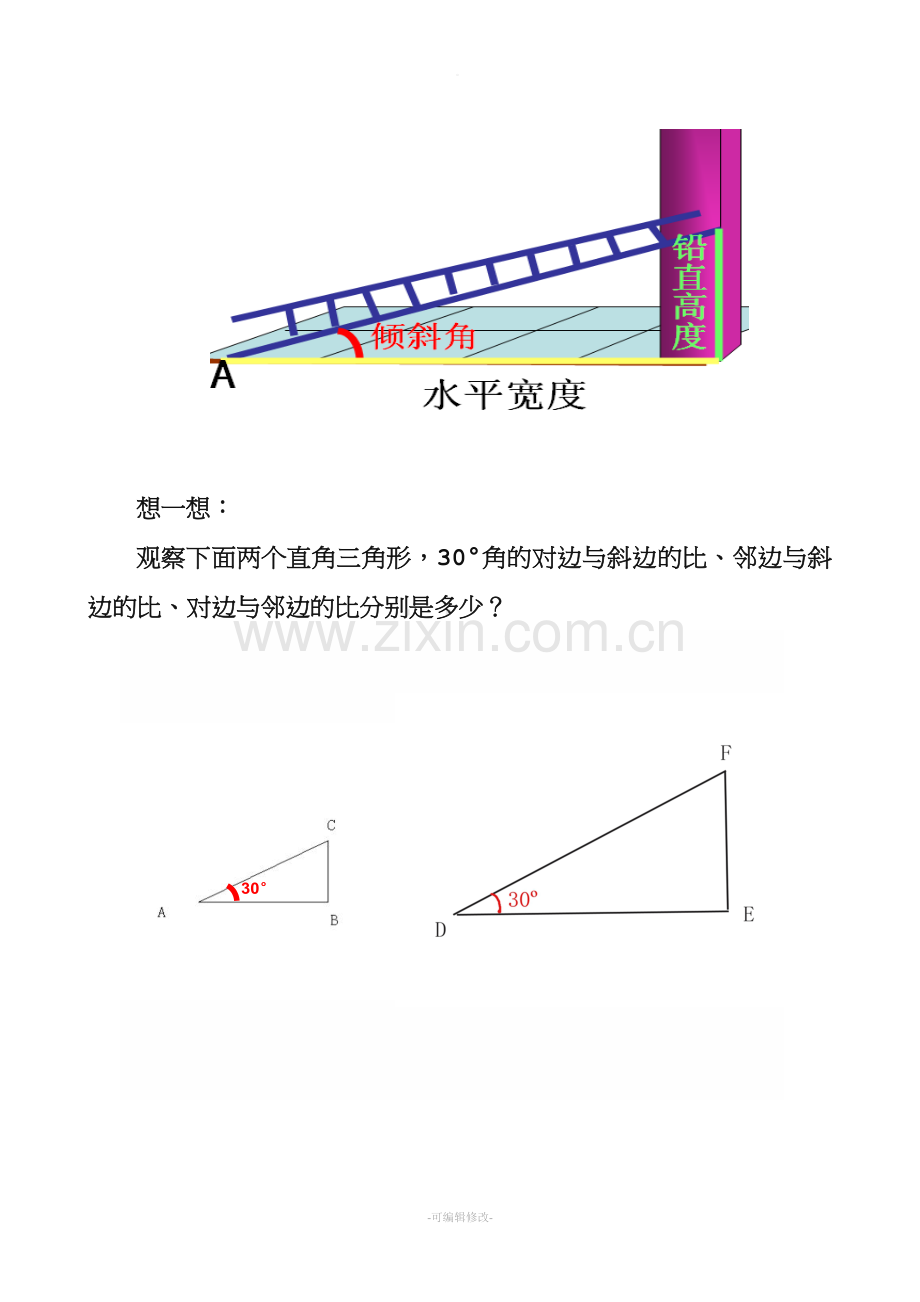 铅直高度

倾斜角

A

水平宽度

想一想：

观察下面两个直角三角形，30°角的对边与斜边的比、邻边与斜边的比、对边与邻边的比分别是多少？

C

30°

A

B

F

30°

D

E

-可编辑修改-

www.zixin.com.cn